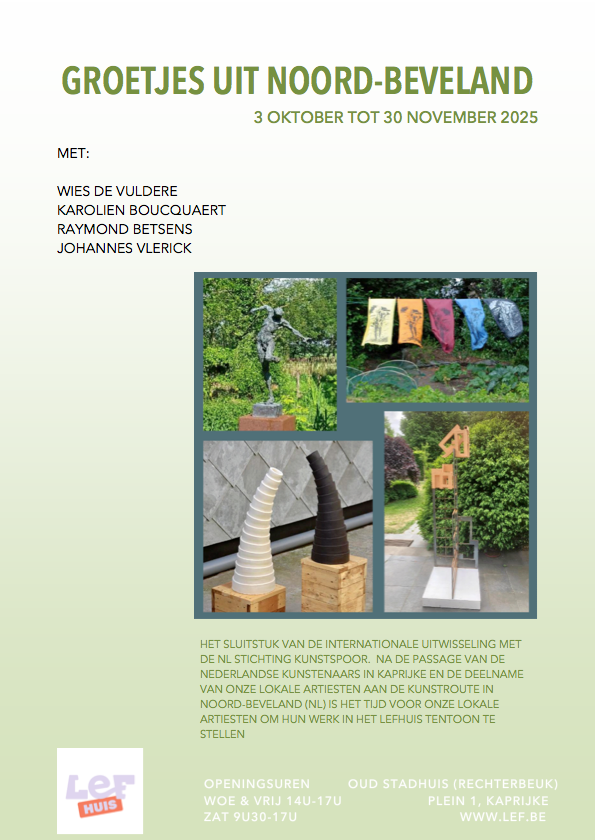 GROETJES UIT NOORD-BEVELAND

3 OKTOBER TOT 30 NOVEMBER 2025

MET:

WIES DE VULDERE
KAROLIEN BOUCQUAERT
RAYMOND BETSENS
JOHANNES VLERICK

HET SLUITSTUK VAN DE INTERNATIONALE UITWISSELING MET DE NL STICHTING KUNSTSPOOR. NA DE PASSAGE VAN DE NEDERLANDSE KUNSTENAARS IN KAPRIJKE EN DE DEELNAME VAN ONZE LOKALE ARTIESTEN AAN DE KUNSTROUTE IN NOORD-BEVELAND (NL) IS HET TIJD VOOR ONZE LOKALE ARTIESTEN OM HUN WERK IN HET LEFHUIS TENTOON TE STELLEN

LEF HUIS

OPENINGSUREN
WOE & VRIJ 14U-17U
ZAT 9U30-17U

OUD STADHUIS (RECHTERBEUK)
PLEIN 1, KAPRIJKE
WWW.LEF.BE